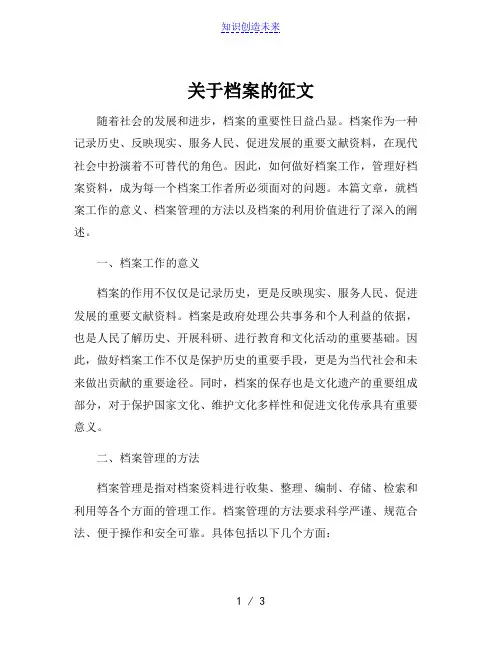 知识创造未来

关于档案的征文

随着社会的发展和进步，档案的重要性日益凸显。档案作为一种记录历史、反映现实、服务人民、促进发展的重要文献资料，在现代社会中扮演着不可替代的角色。因此，如何做好档案工作，管理好档案资料，成为每一个档案工作者所必须面对的问题。本篇文章，就档案工作的意义、档案管理的方法以及档案的利用价值进行了深入的阐述。

一、档案工作的意义

档案的作用不仅仅是记录历史，更是反映现实、服务人民、促进发展的重要文献资料。档案是政府处理公共事务和个人利益的依据，也是人民了解历史、开展科研、进行教育和文化活动的重要基础。因此，做好档案工作不仅是保护历史的重要手段，更是为当代社会和未来做出贡献的重要途径。同时，档案的保存也是文化遗产的重要组成部分，对于保护国家文化、维护文化多样性和促进文化传承具有重要意义。

二、档案管理的方法

档案管理是指对档案资料进行收集、整理、编制、存储、检索和利用等各个方面的管理工作。档案管理的方法要求科学严谨、规范合法、便于操作和安全可靠。具体包括以下几个方面：

1 / 3